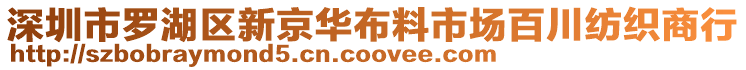 深圳市罗湖区新京华布料市场百川纺织商行
http://szbobraymond5.cn.coovee.com